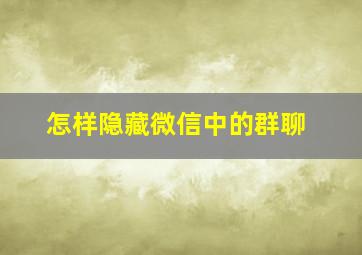 怎样隐藏微信中的群聊